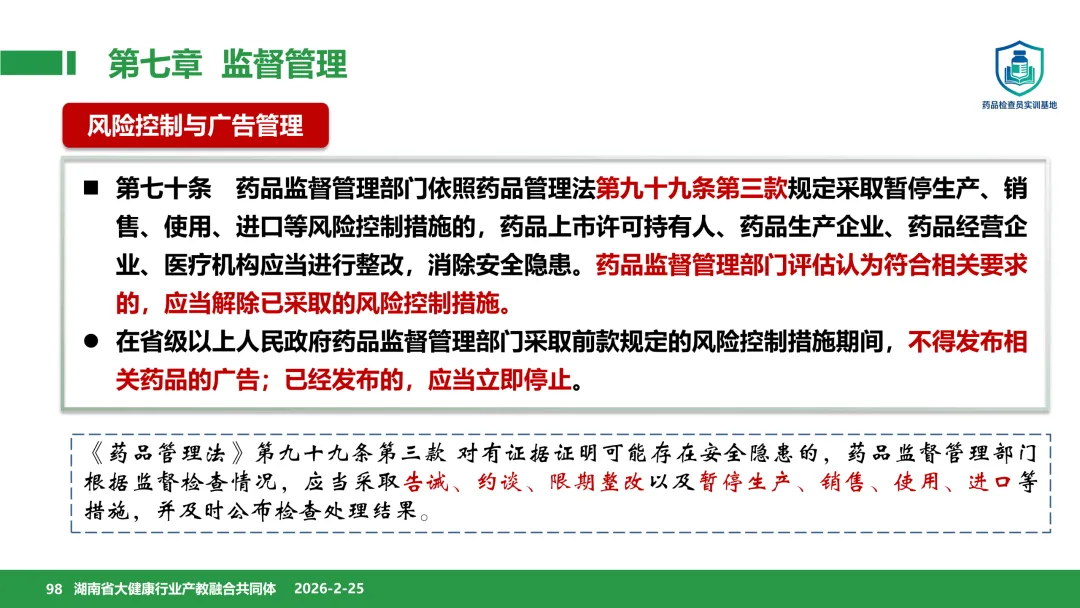 第七章 监督管理

药品检查员实训基地

风险控制与广告管理

■ 第七十条 药品监督管理部门依照药品管理法第九十九条第三款规定采取暂停生产、销售、使用、进口等风险控制措施的，药品上市许可持有人、药品生产企业、药品经营企业、医疗机构应当进行整改，消除安全隐患。药品监督管理部门评估认为符合相关要求的，应当解除已采取的风险控制措施。

● 在省级以上人民政府药品监督管理部门采取前款规定的风险控制措施期间，不得发布相关药品的广告；已经发布的，应当立即停止。

《药品管理法》第九十九条第三款 对有证据证明可能存在安全隐患的，药品监督管理部门根据监督检查情况，应当采取告诫、约谈、限期整改以及暂停生产、销售、使用、进口等措施，并及时公布检查处理结果。

98 湖南省大健康行业产教融合共同体 2026-2-25